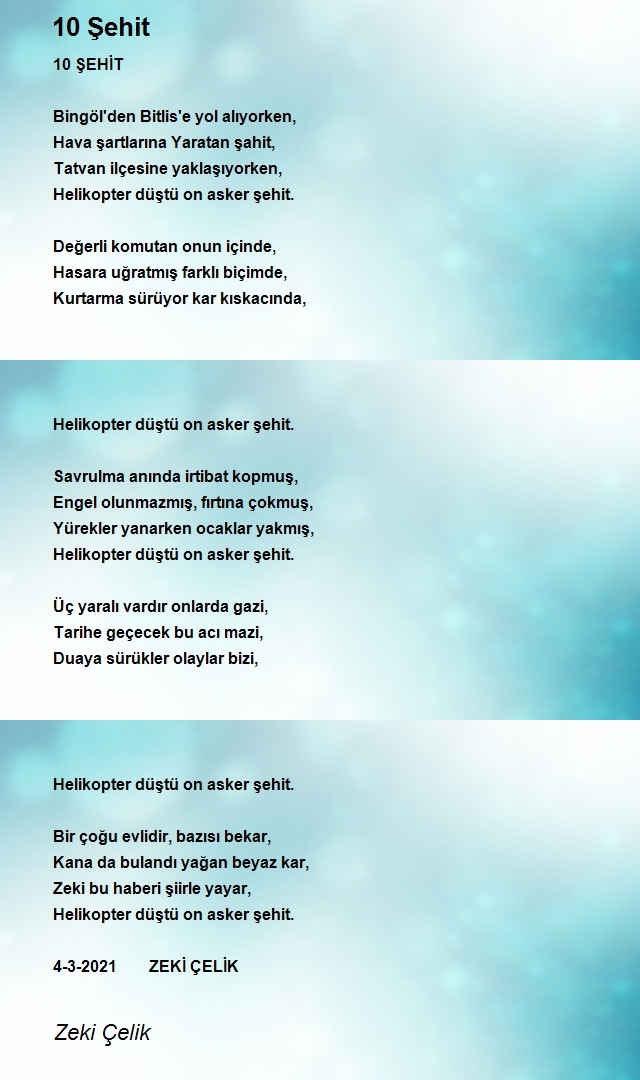 10 Şehit

10 ŞEHİT

Bingöl'den Bitlis'e yol alıyorken,
Hava şartlarına Yaratan şahit,
Tatvan ilçesine yaklaşıyorken,
Helikopter düştü on asker şehit.

Değerli komutan onun içinde,
Hasara uğratmış farklı biçimde,
Kurtarma sürüyor kar kıskacında,

Helikopter düştü on asker şehit.

Savrulma anında irtibat kopmuş,
Engel olunmazmış, fırtına çokmuş,
Yürekler yanarken ocaklar yakmış,
Helikopter düştü on asker şehit.

Üç yaralı vardır onlarda gazi,
Tarihe geçecek bu acı mazi,
Duaya sürükler olaylar bizi,

Helikopter düştü on asker şehit.

Bir çoğu evlidir, bazısı bekar,
Kana da bulandı yağan beyaz kar,
Zeki bu haberi şiirle yayar,
Helikopter düştü on asker şehit.

4-3-2021 ZEKİ ÇELİK

Zeki Çelik